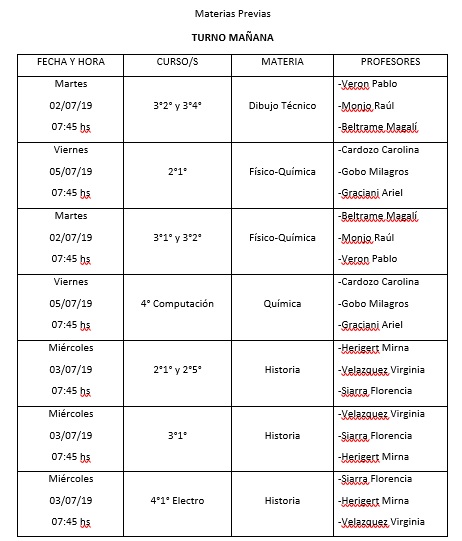 Materias Previas

TURNO MAÑANA

| FECHA Y HORA | CURSO/S | MATERIA | PROFESORES |
|---|---|---|---|
| Martes 02/07/19 07:45 hs | 3°2° y 3°4° | Dibujo Técnico | -Veron Pablo -Monjo Raúl -Beltrame Magalí |
| Viernes 05/07/19 07:45 hs | 2°1° | Físico-Química | -Cardozo Carolina -Gobo Milagros -Graciani Ariel |
| Martes 02/07/19 07:45 hs | 3°1° y 3°2° | Físico-Química | -Beltrame Magalí -Monjo Raúl -Veron Pablo |
| Viernes 05/07/19 07:45 hs | 4° Computación | Química | -Cardozo Carolina -Gobo Milagros -Graciani Ariel |
| Miércoles 03/07/19 07:45 hs | 2°1° y 2°5° | Historia | -Herigert Mirna -Velazquez Virginia -Siarra Florencia |
| Miércoles 03/07/19 07:45 hs | 3°1° | Historia | -Velazquez Virginia -Siarra Florencia -Herigert Mirna |
| Miércoles 03/07/19 07:45 hs | 4°1° Electro | Historia | -Siarra Florencia -Herigert Mirna -Velazquez Virginia |